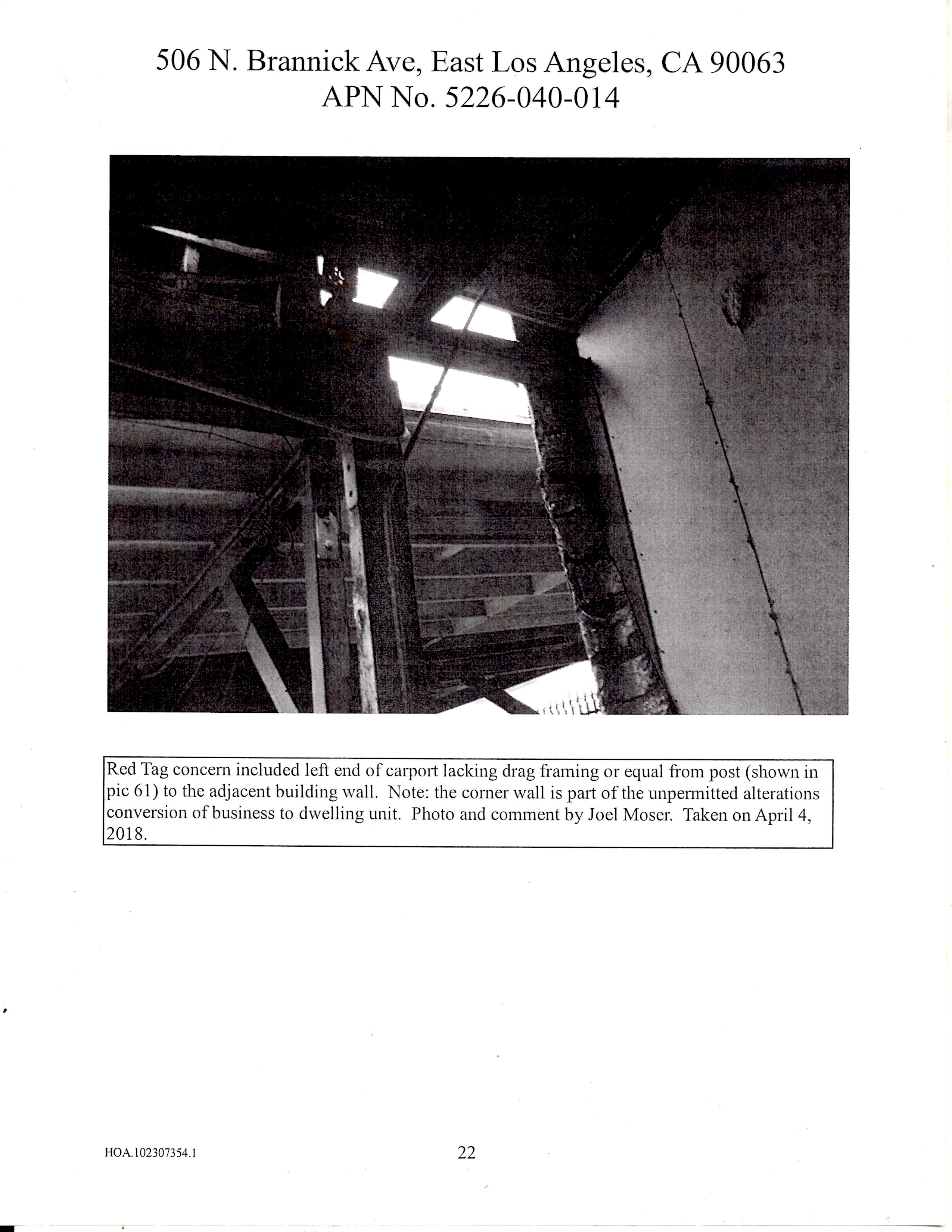 506 N. Brannick Ave, East Los Angeles, CA 90063
APN No. 5226-040-014

Red Tag concern included left end of carport lacking drag framing or equal from post (shown in pic 61) to the adjacent building wall. Note: the corner wall is part of the unpermitted alterations conversion of business to dwelling unit. Photo and comment by Joel Moser. Taken on April 4, 2018.

HOA.102307354.1

22